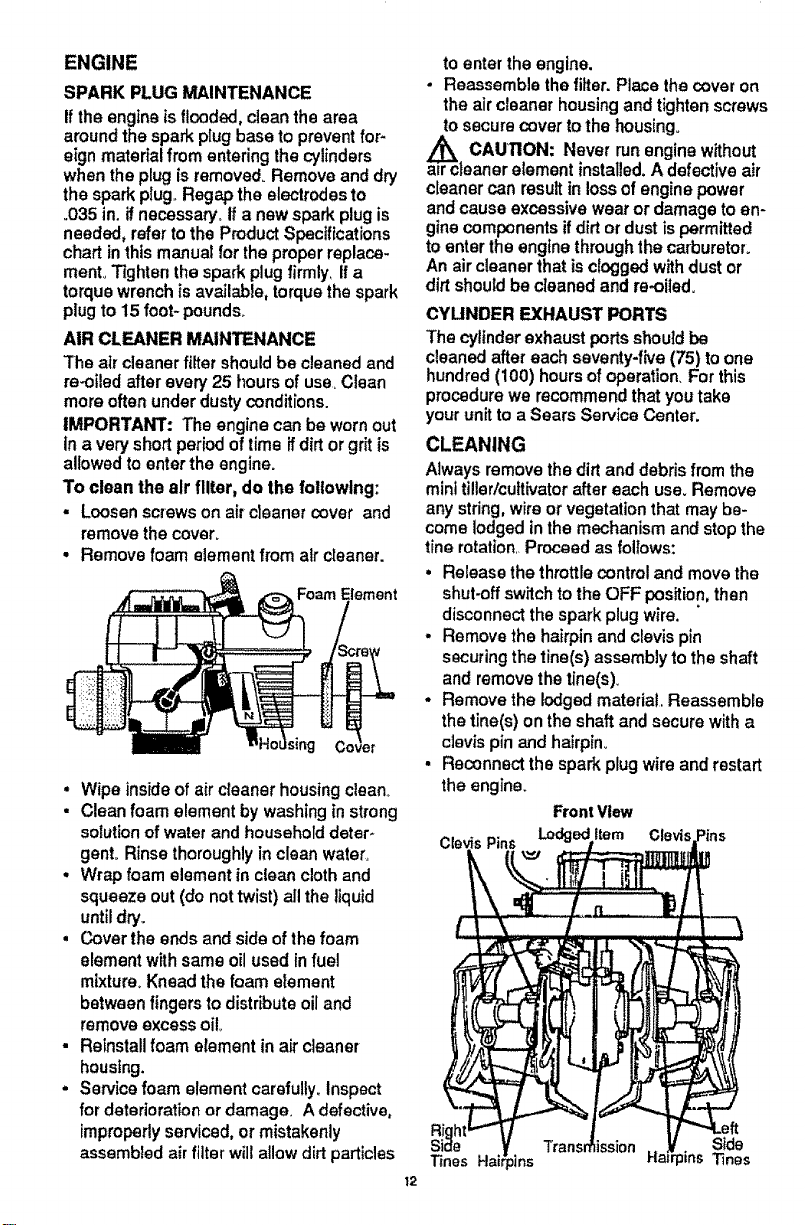 ENGINE

SPARK PLUG MAINTENANCE

If the engine is flooded, clean the area around the spark plug base to prevent foreign material from entering the cylinders when the plug is removed. Remove and dry the spark plug. Regap the electrodes to .035 in. if necessary. If a new spark plug is needed, refer to the Product Specifications chart in this manual for the proper replacement. Tighten the spark plug firmly. If a torque wrench is available, torque the spark plug to 15 foot- pounds.

AIR CLEANER MAINTENANCE

The air cleaner filter should be cleaned and re-oiled after every 25 hours of use. Clean more often under dusty conditions.

IMPORTANT: The engine can be worn out in a very short period of time if dirt or grit is allowed to enter the engine.

To clean the air filter, do the following:

• Loosen screws on air cleaner cover and remove the cover.
• Remove foam element from air cleaner.

Foam Element
Screw
Housing Cover

• Wipe inside of air cleaner housing clean.
• Clean foam element by washing in strong solution of water and household detergent. Rinse thoroughly in clean water.
• Wrap foam element in clean cloth and squeeze out (do not twist) all the liquid until dry.
• Cover the ends and side of the foam element with same oil used in fuel mixture. Knead the foam element between fingers to distribute oil and remove excess oil.
• Reinstall foam element in air cleaner housing.
• Service foam element carefully. Inspect for deterioration or damage. A defective, improperly serviced, or mistakenly assembled air filter will allow dirt particles to enter the engine.
• Reassemble the filter. Place the cover on the air cleaner housing and tighten screws to secure cover to the housing.

CAUTION: Never run engine without air cleaner element installed. A defective air cleaner can result in loss of engine power and cause excessive wear or damage to engine components if dirt or dust is permitted to enter the engine through the carburetor. An air cleaner that is clogged with dust or dirt should be cleaned and re-oiled.

CYLINDER EXHAUST PORTS

The cylinder exhaust ports should be cleaned after each seventy-five (75) to one hundred (100) hours of operation. For this procedure we recommend that you take your unit to a Sears Service Center.

CLEANING

Always remove the dirt and debris from the mini tiller/cultivator after each use. Remove any string, wire or vegetation that may become lodged in the mechanism and stop the tine rotation. Proceed as follows:

• Release the throttle control and move the shut-off switch to the OFF position, then disconnect the spark plug wire.
• Remove the hairpin and clevis pin securing the tine(s) assembly to the shaft and remove the tine(s).
• Remove the lodged material. Reassemble the tine(s) on the shaft and secure with a clevis pin and hairpin.
• Reconnect the spark plug wire and restart the engine.

Front View

Clevis Pins
Lodged Item
Clevis Pins
Right Side Tines
Hairpins
Transmission
Hairpins
Left Side Tines

12